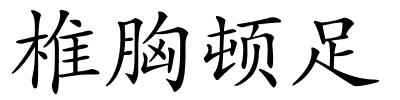 椎胸顿足